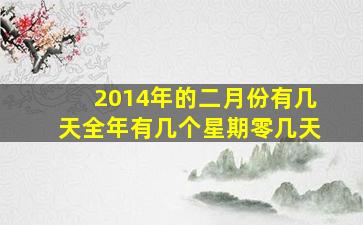 2014年的二月份有几天全年有几个星期零几天